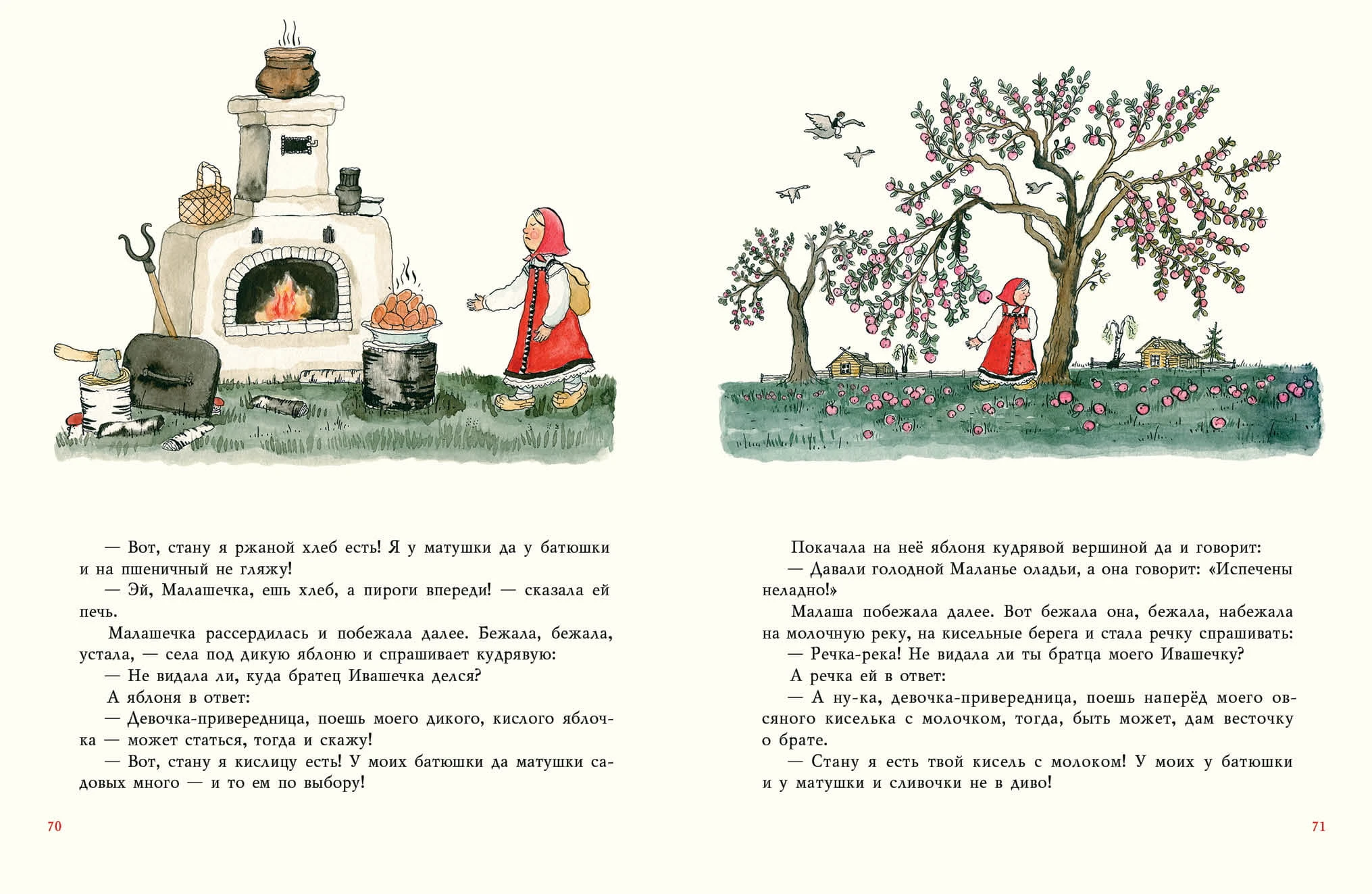 — Вот, стану я ржаной хлеб есть! Я у матушки да у батюшки и на пшеничный не гляжу!

— Эй, Малашечка, ешь хлеб, а пироги впереди! — сказала ей печь.

Малашечка рассердилась и побежала далее. Бежала, бежала, устала, — села под дикую яблоню и спрашивает кудрявую:

— Не видала ли, куда братец Ивашечка делся?

А яблоня в ответ:

— Девочка-привередница, поешь моего дикого, кислого яблочка — может статься, тогда и скажу!

— Вот, стану я кислицу есть! У моих батюшки да матушки садовых много — и то ем по выбору!

70

Покачала на неё яблоня кудрявой вершиной да и говорит:

— Давали голодной Маланье оладьи, а она говорит: «Испечены неладно!»

Малаша побежала далее. Вот бежала она, бежала, набежала на молочную реку, на кисельные берега и стала речку спрашивать:

— Речка-река! Не видала ли ты братца моего Ивашечку?

А речка ей в ответ:

— А ну-ка, девочка-привередница, поешь наперёд моего овсяного киселька с молочком, тогда, быть может, дам весточку о брате.

— Стану я есть твой кисель с молоком! У моих у батюшки и у матушки и сливочки не в диво!

71